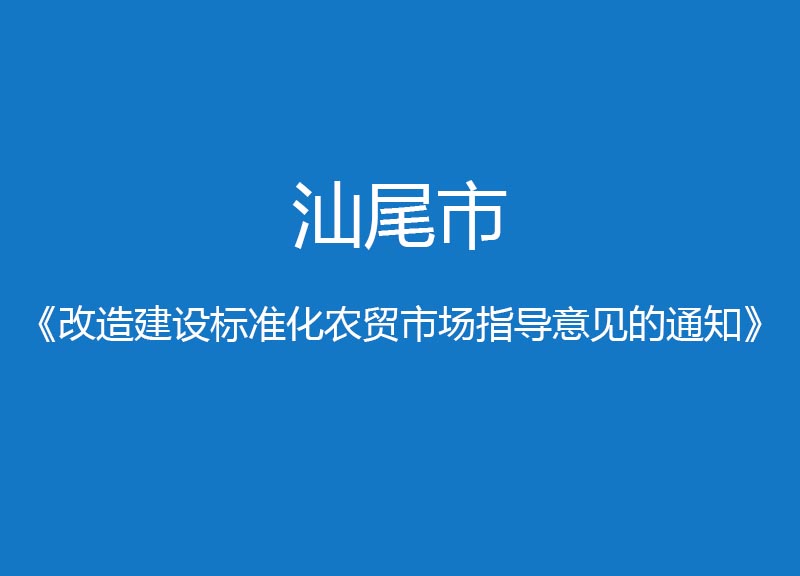 汕尾市

《改造建设标准化农贸市场指导意见的通知》